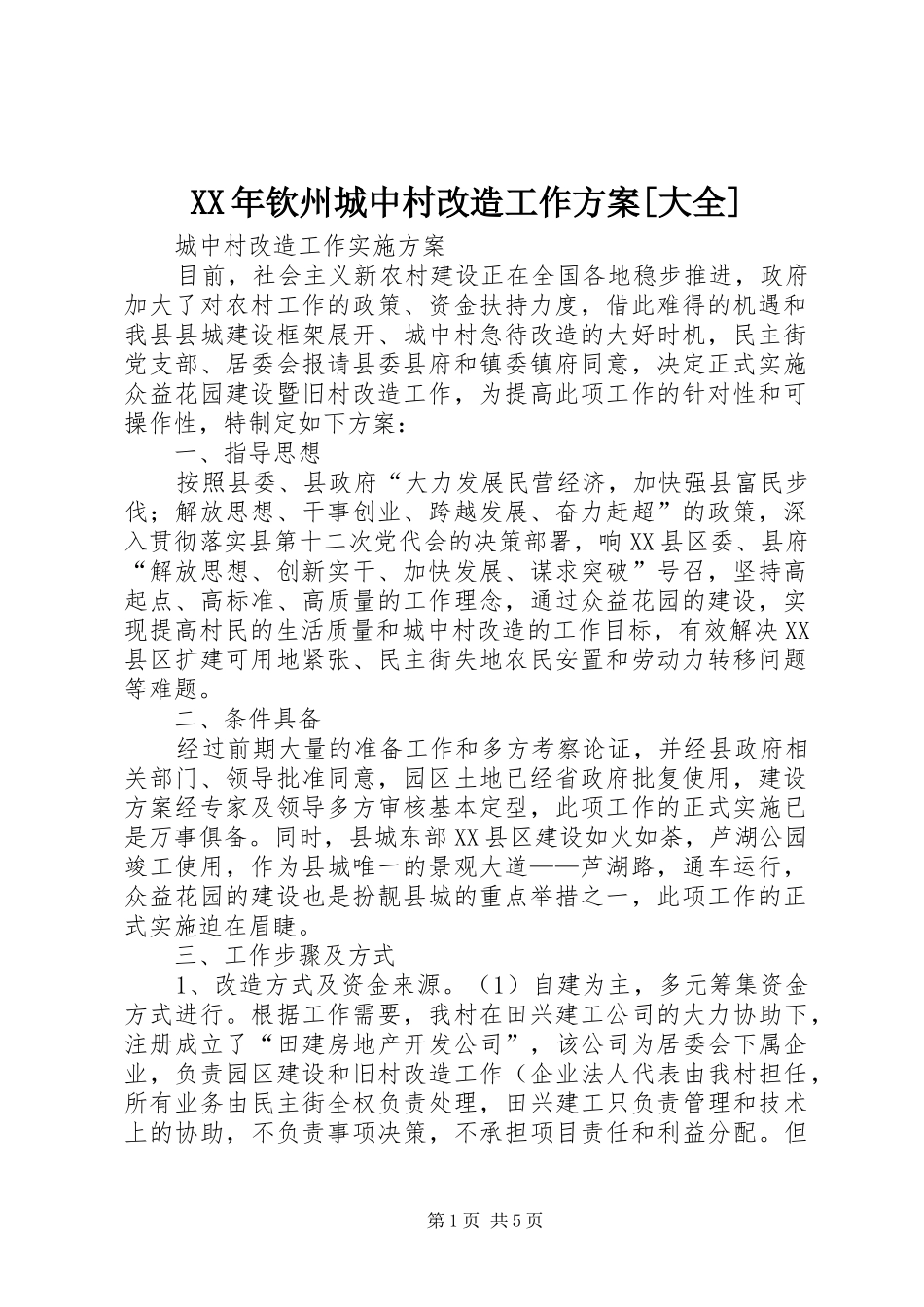 XX年钦州城中村改造工作方案[大全]

城中村改造工作实施方案

目前，社会主义新农村建设正在全国各地稳步推进，政府加大了对农村工作的政策、资金扶持力度，借此难得的机遇和我县县城建设框架展开、城中村急待改造的大好时机，民主街党支部、居委会报请县委县府和镇委镇府同意，决定正式实施众益花园建设暨旧村改造工作，为提高此项工作的针对性和可操作性，特制定如下方案：

一、指导思想

按照县委、县政府“大力发展民营经济，加快强县富民步伐；解放思想、干事创业、跨越发展、奋力赶超”的政策，深入贯彻落实县第十二次党代会的决策部署，响XX县区委、县府“解放思想、创新实干、加快发展、谋求突破”号召，坚持高起点、高标准、高质量的工作理念，通过众益花园的建设，实现提高村民的生活质量和城中村改造的工作目标，有效解决XX县区扩建可用地紧张、民主街失地农民安置和劳动力转移问题等难题。

二、条件具备

经过前期大量的准备工作和多方考察论证，并经县政府相关部门、领导批准同意，园区土地已经省政府批复使用，建设方案经专家及领导多方审核基本定型，此项工作的正式实施已是万事俱备。同时，县城东部XX县区建设如火如荼，芦湖公园竣工使用，作为县城唯一的景观大道——芦湖路，通车运行，众益花园的建设也是扮靓县城的重点举措之一，此项工作的正式实施迫在眉睫。

三、工作步骤及方式

1、改造方式及资金来源。（1）自建为主，多元筹集资金方式进行。根据工作需要，我村在田兴建工公司的大力协助下，注册成立了“田建房地产开发公司”，该公司为居委会下属企业，负责园区建设和旧村改造工作（企业法人代表由我村担任，所有业务由民主街全权负责处理，田兴建工只负责管理和技术上的协助，不负责事项决策，不承担项目责任和利益分配。但

第1页 共5页